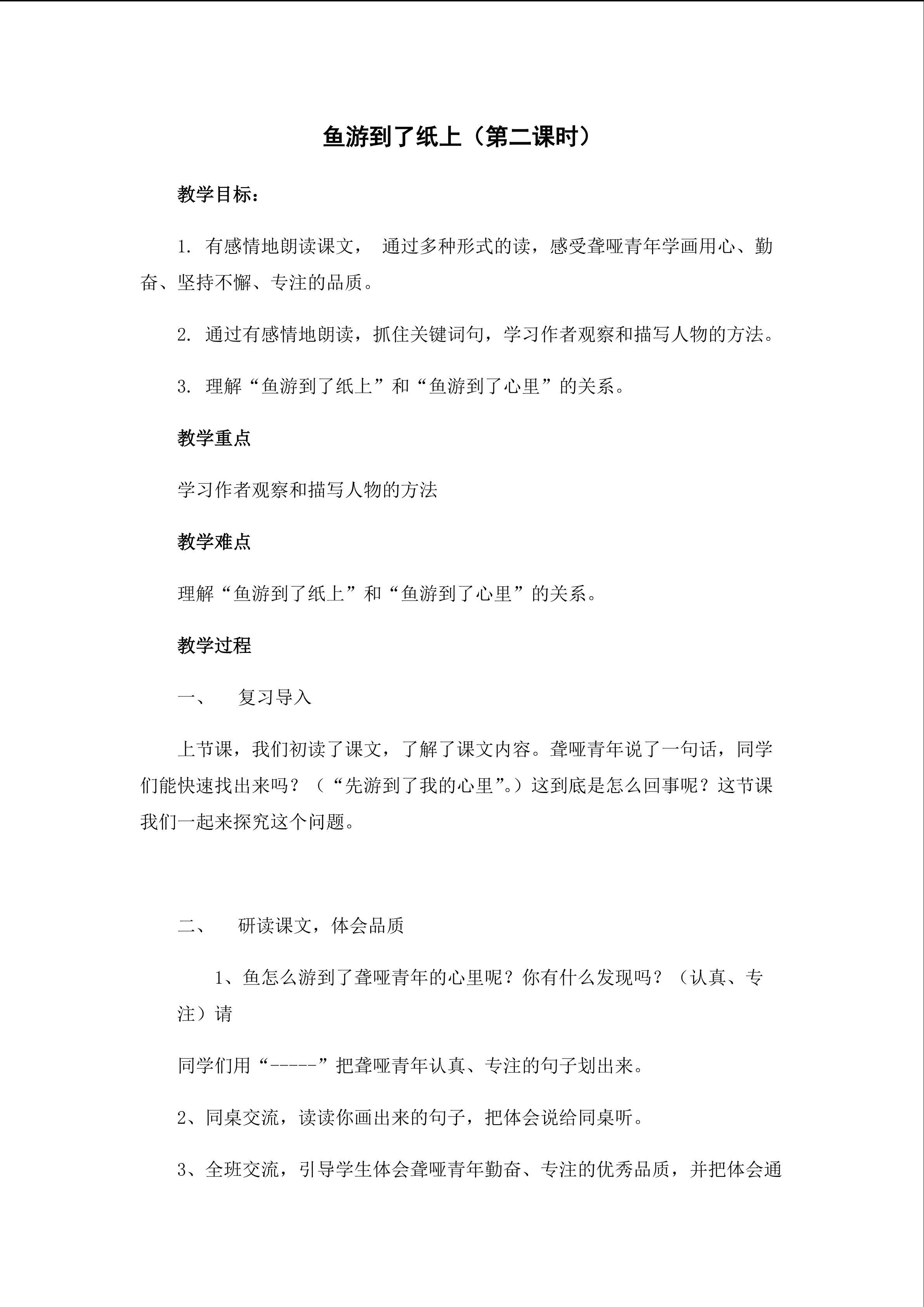 鱼游到了纸上（第二课时）

教学目标：

1.有感情地朗读课文，通过多种形式的读，感受聋哑青年学画用心、勤奋、坚持不懈、专注的品质。

2.通过有感情地朗读，抓住关键词句，学习作者观察和描写人物的方法。

3.理解“鱼游到了纸上”和“鱼游到了心里”的关系。

教学重点

学习作者观察和描写人物的方法

教学难点

理解“鱼游到了纸上”和“鱼游到了心里”的关系。

教学过程

一、 复习导入

上节课，我们初读了课文，了解了课文内容。聋哑青年说了一句话，同学们能快速找出来吗？（“先游到了我的心里”。）这到底是怎么回事呢？这节课我们一起来探究这个问题。

二、 研读课文，体会品质

1、鱼怎么游到了聋哑青年的心里呢？你有什么发现吗？（认真、专注）请

同学们用“-----”把聋哑青年认真、专注的句子划出来。

2、同桌交流，读读你画出来的句子，把体会说给同桌听。

3、全班交流，引导学生体会聋哑青年勤奋、专注的优秀品质，并把体会通